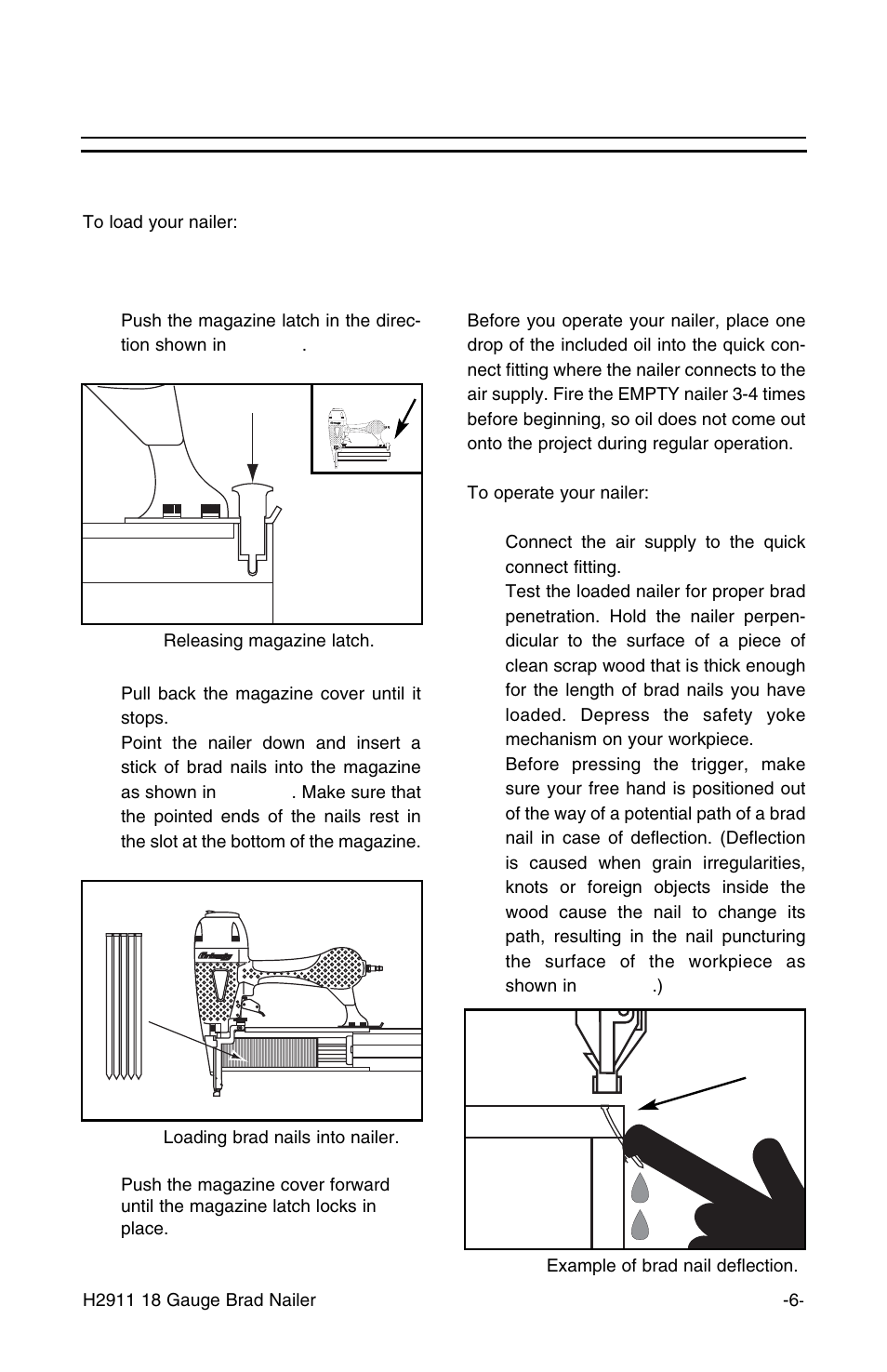 To load your nailer:

Push the magazine latch in the direction shown in .

Releasing magazine latch.

Pull back the magazine cover until it stops.

Point the nailer down and insert a stick of brad nails into the magazine as shown in . Make sure that the pointed ends of the nails rest in the slot at the bottom of the magazine.

Loading brad nails into nailer.

Push the magazine cover forward until the magazine latch locks in place.

Before you operate your nailer, place one drop of the included oil into the quick connect fitting where the nailer connects to the air supply. Fire the EMPTY nailer 3-4 times before beginning, so oil does not come out onto the project during regular operation.

To operate your nailer:

Connect the air supply to the quick connect fitting.

Test the loaded nailer for proper brad penetration. Hold the nailer perpendicular to the surface of a piece of clean scrap wood that is thick enough for the length of brad nails you have loaded. Depress the safety yoke mechanism on your workpiece.

Before pressing the trigger, make sure your free hand is positioned out of the way of a potential path of a brad nail in case of deflection. (Deflection is caused when grain irregularities, knots or foreign objects inside the wood cause the nail to change its path, resulting in the nail puncturing the surface of the workpiece as shown in .)

Example of brad nail deflection.

H2911 18 Gauge Brad Nailer

-6-